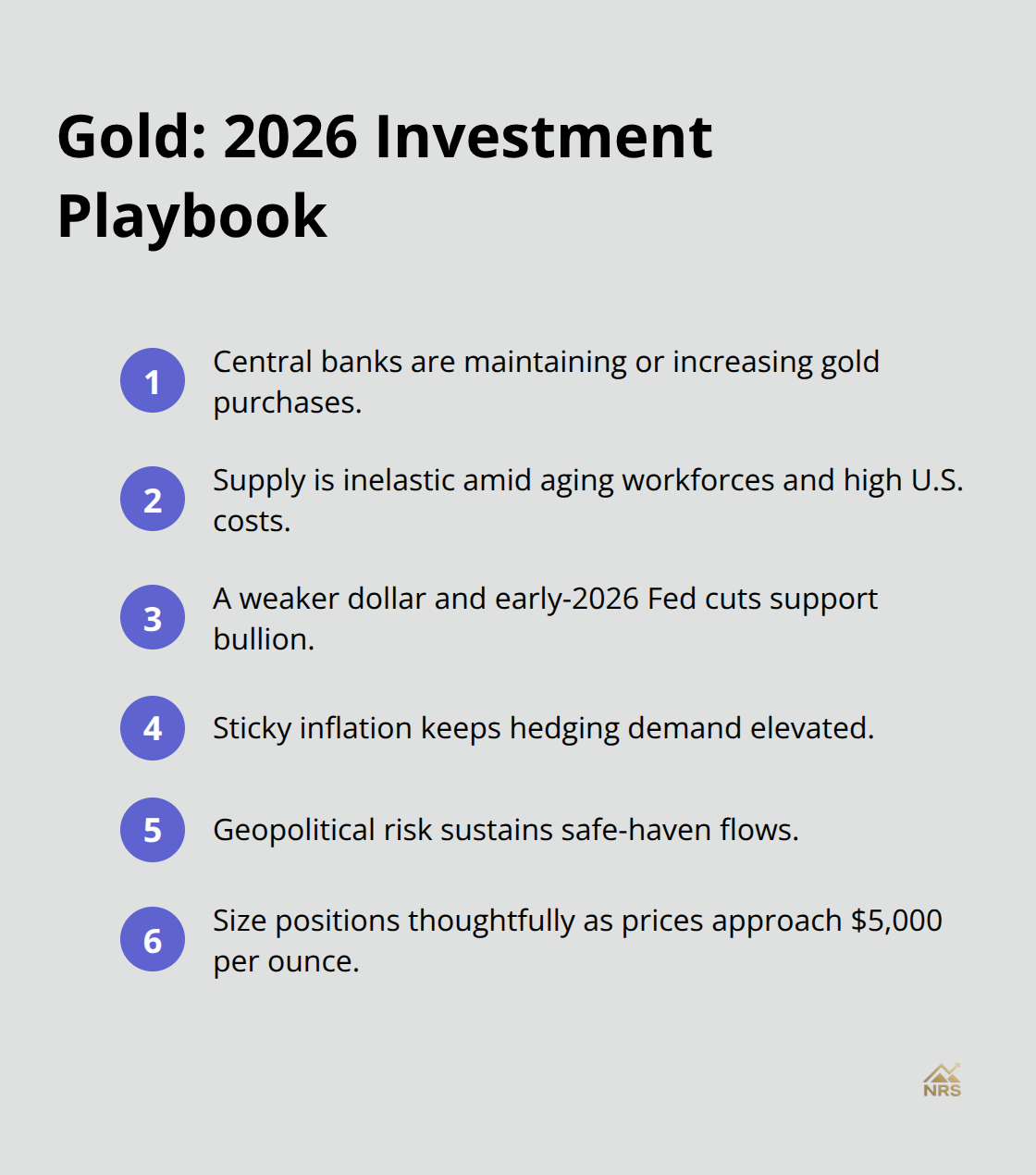 Gold: 2026 Investment Playbook

1 Central banks are maintaining or increasing gold purchases.

2 Supply is inelastic amid aging workforces and high U.S. costs.

3 A weaker dollar and early-2026 Fed cuts support bullion.

4 Sticky inflation keeps hedging demand elevated.

5 Geopolitical risk sustains safe-haven flows.

6 Size positions thoughtfully as prices approach \$5,000 per ounce.

NRS